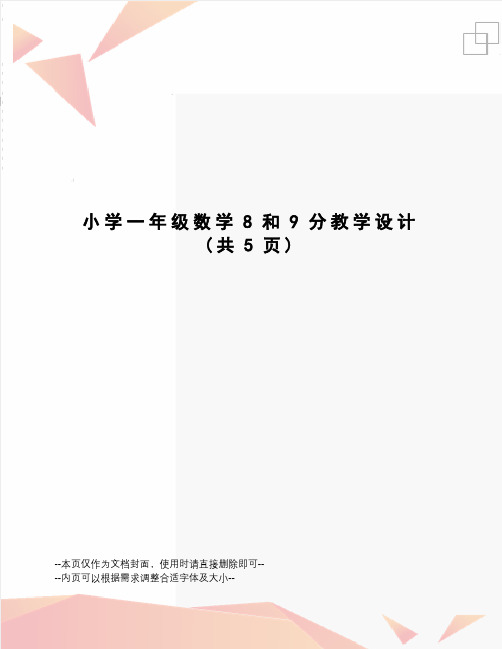 小学一年级数学8和9分教学设计
（共5页）

--本页仅作为文档封面，使用时请直接删除即可--
--内页可以根据需求调整合适字体及大小--